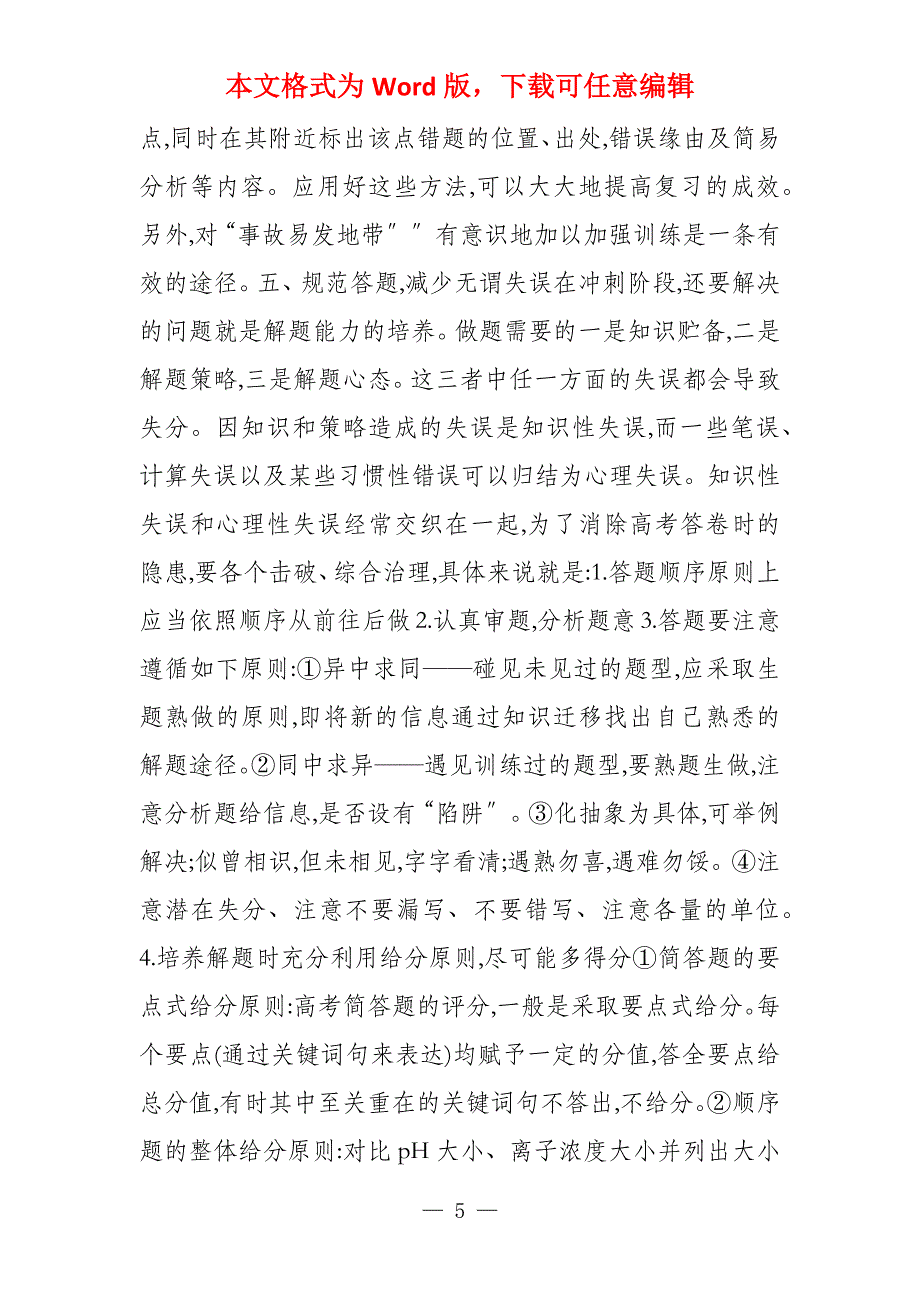 本文格式为 Word 版，下载可任意编辑

点,同时在其附近标出该点错题的位置、出处,错误缘由及简易分析等内容。应用好这些方法,可以大大地提高复习的成效。另外,对“事故易发地带″″有意识地加以加强训练是一条有效的途径。五、规范答题,减少无谓失误在冲刺阶段,还要解决的问题就是解题能力的培养。做题需要的一是知识贮备,二是解题策略,三是解题心态。这三者中任一方面的失误都会导致失分。因知识和策略造成的失误是知识性失误,而一些笔误、计算失误以及某些习惯性错误可以归结为心理失误。知识性失误和心理性失误经常交织在一起,为了消除高考答卷时的隐患,要各个击破、综合治理,具体来说就是:1.答题顺序原则上应当依照顺序从前往后做 2.认真审题,分析题意 3.答题要注意遵循如下原则:①异中求同——碰见未见过的题型,应采取生题熟做的原则,即将新的信息通过知识迁移找出自己熟悉的解题途径。②同中求异——遇见训练过的题型,要熟题生做,注意分析题给信息,是否设有“陷阱″。③化抽象为具体,可举例解决;似曾相识,但未相见,字字看清;遇熟勿喜,遇难勿馁。④注意潜在失分、注意不要漏写、不要错写、注意各量的单位。4.培养解题时充分利用给分原则,尽可能多得分①简答题的要点式给分原则:高考简答题的评分,一般是采取要点式给分。每个要点(通过关键词句来表达)均赋予一定的分值,答全要点给总分值,有时其中至关重在的关键词句不答出,不给分。②顺序题的整体给分原则:对比 pH 大小、离子浓度大小并列出大小

— 5 —